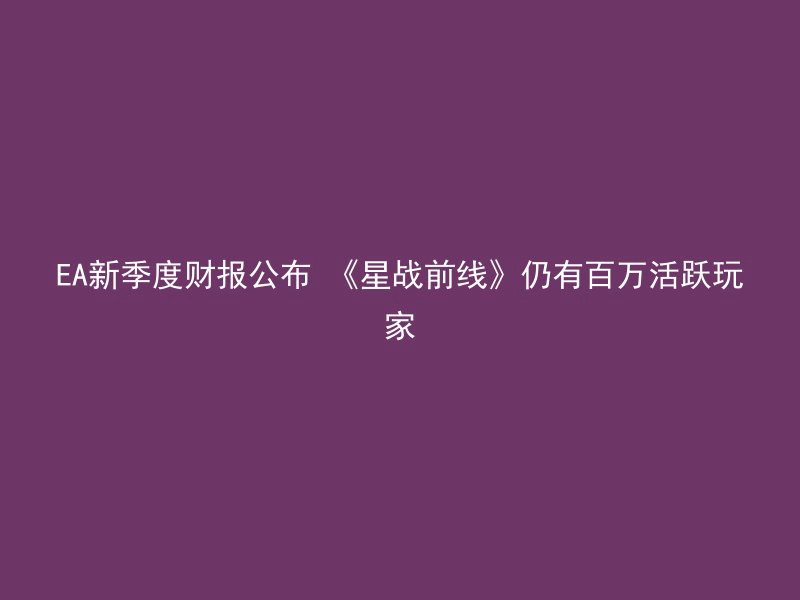 EA新季度财报公布 《星战前线》仍有百万活跃玩家